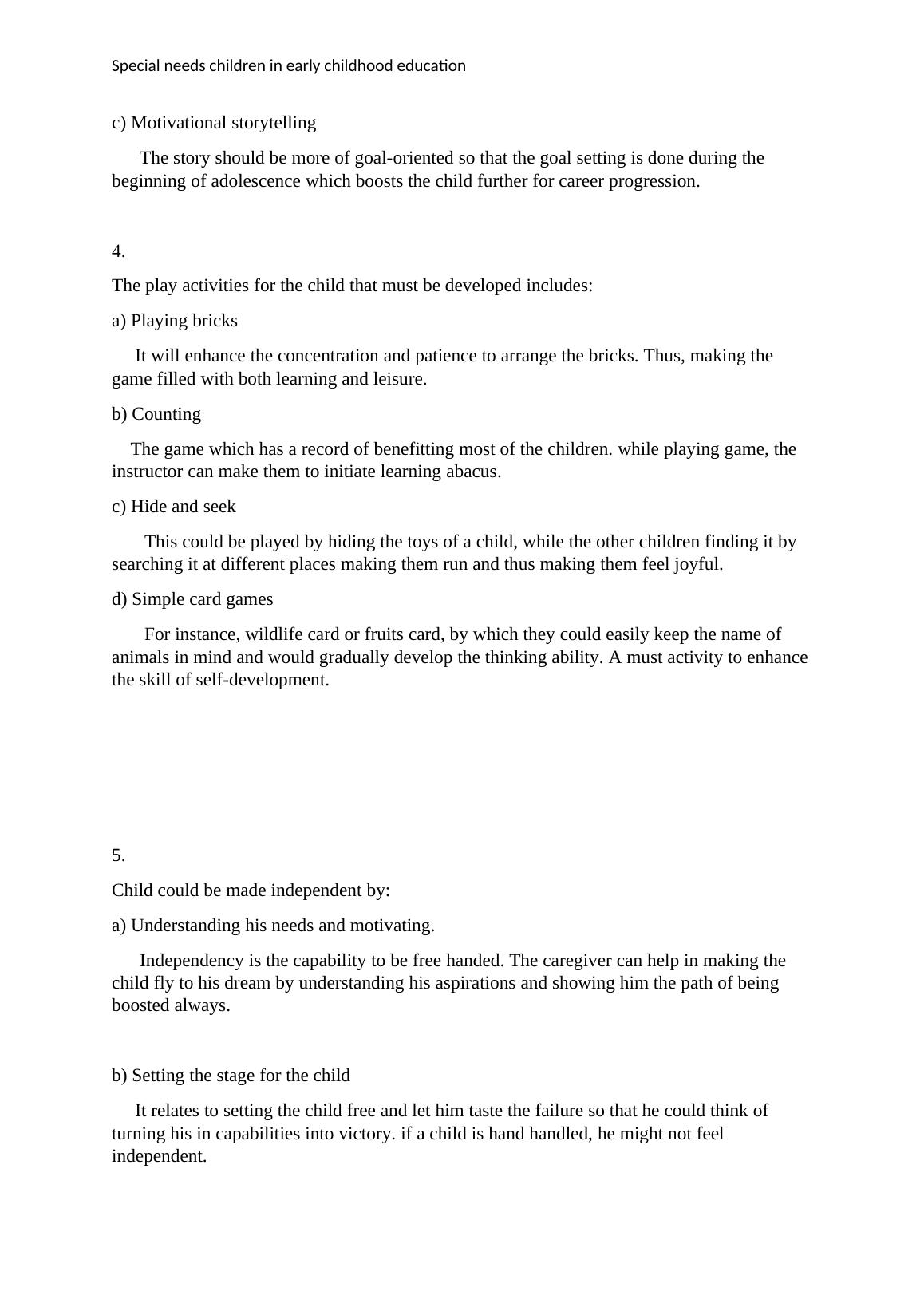 Special needs children in early childhood education

c) Motivational storytelling

The story should be more of goal-oriented so that the goal setting is done during the beginning of adolescence which boosts the child further for career progression.

4.

The play activities for the child that must be developed includes:

a) Playing bricks

It will enhance the concentration and patience to arrange the bricks. Thus, making the game filled with both learning and leisure.

b) Counting

The game which has a record of benefitting most of the children. while playing game, the instructor can make them to initiate learning abacus.

c) Hide and seek

This could be played by hiding the toys of a child, while the other children finding it by searching it at different places making them run and thus making them feel joyful.

d) Simple card games

For instance, wildlife card or fruits card, by which they could easily keep the name of animals in mind and would gradually develop the thinking ability. A must activity to enhance the skill of self-development.

5.

Child could be made independent by:

a) Understanding his needs and motivating.

Independency is the capability to be free handed. The caregiver can help in making the child fly to his dream by understanding his aspirations and showing him the path of being boosted always.

b) Setting the stage for the child

It relates to setting the child free and let him taste the failure so that he could think of turning his in capabilities into victory. if a child is hand handled, he might not feel independent.